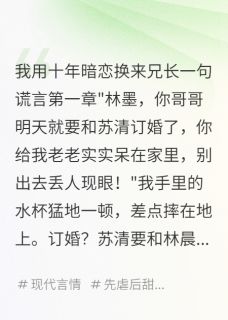 我用十年暗恋换来兄长一句谎言第一章"林墨，你哥哥明天就要和苏清订婚了，你给我老老实实呆在家里，别出去丢人现眼！"我手里的水杯猛地一顿，差点摔在地上。订婚？苏清要和林晨...

# 现代言情 # 先虐后甜...